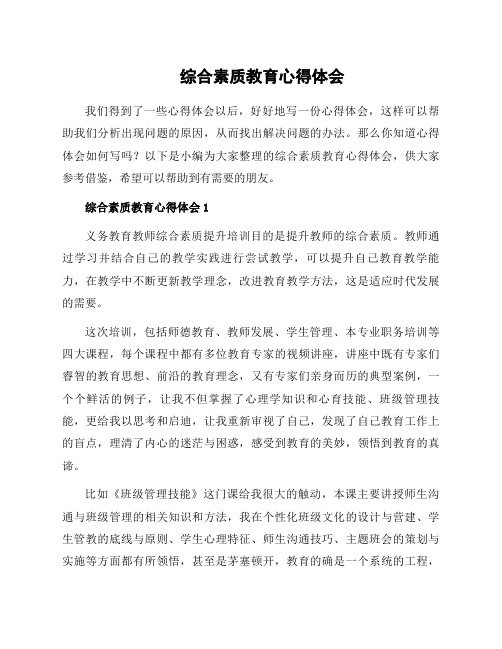 综合素质教育心得体会

我们得到了一些心得体会以后，好好地写一份心得体会，这样可以帮助我们分析出现问题的原因，从而找出解决问题的办法。那么你知道心得体会如何写吗？以下是小编为大家整理的综合素质教育心得体会，供大家参考借鉴，希望可以帮助到有需要的朋友。

综合素质教育心得体会 1

义务教育教师综合素质提升培训目的是提升教师的综合素质。教师通过学习并结合自己的教学实践进行尝试教学，可以提升自己教育教学能力，在教学中不断更新教学理念，改进教育教学方法，这是适应时代发展的需要。

这次培训，包括师德教育、教师发展、学生管理、本专业职务培训等四大课程，每个课程中都有多位教育专家的视频讲座，讲座中既有专家们睿智的教育思想、前沿的教育理念，又有专家们亲身而历的典型案例，一个个鲜活的例子，让我不但掌握了心理学知识和心育技能、班级管理技能，更给我以思考和启迪，让我重新审视了自己，发现了自己教育工作上的盲点，理清了内心的迷茫与困惑，感受到教育的美妙，领悟到教育的真谛。

比如《班级管理技能》这门课给我很大的触动，本课主要讲授师生沟通与班级管理的相关知识和方法，我在个性化班级文化的设计与营建、学生管教的底线与原则、学生心理特征、师生沟通技巧、主题班会的策划与实施等方面都有所领悟，甚至是茅塞顿开，教育的确是一个系统的工程，